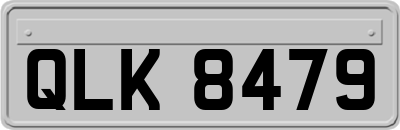 QLK 8479